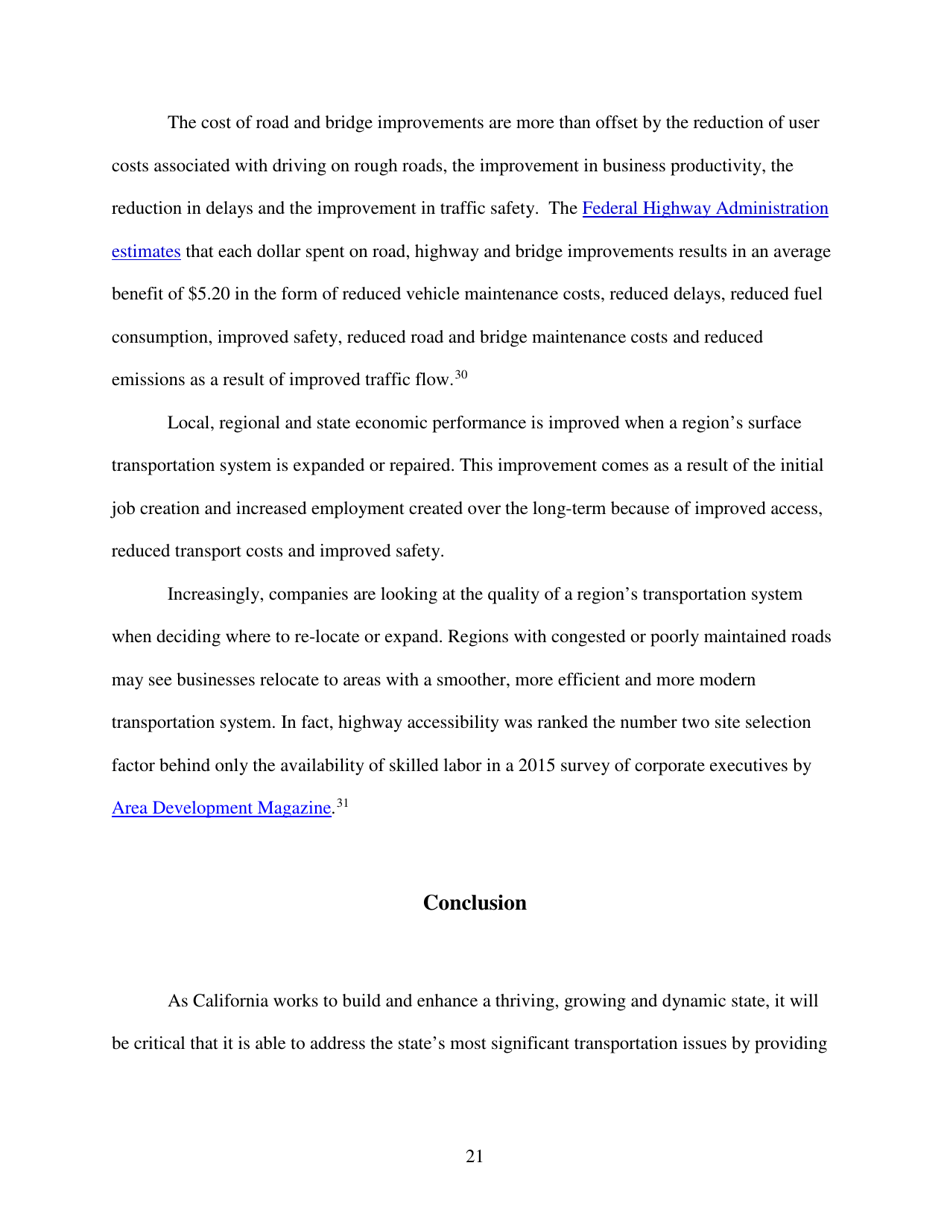 The cost of road and bridge improvements are more than offset by the reduction of user costs associated with driving on rough roads, the improvement in business productivity, the reduction in delays and the improvement in traffic safety. The Federal Highway Administration estimates that each dollar spent on road, highway and bridge improvements results in an average benefit of \$5.20 in the form of reduced vehicle maintenance costs, reduced delays, reduced fuel consumption, improved safety, reduced road and bridge maintenance costs and reduced emissions as a result of improved traffic flow.$^{30}$

Local, regional and state economic performance is improved when a region's surface transportation system is expanded or repaired. This improvement comes as a result of the initial job creation and increased employment created over the long-term because of improved access, reduced transport costs and improved safety.

Increasingly, companies are looking at the quality of a region's transportation system when deciding where to re-locate or expand. Regions with congested or poorly maintained roads may see businesses relocate to areas with a smoother, more efficient and more modern transportation system. In fact, highway accessibility was ranked the number two site selection factor behind only the availability of skilled labor in a 2015 survey of corporate executives by Area Development Magazine.$^{31}$

Conclusion

As California works to build and enhance a thriving, growing and dynamic state, it will be critical that it is able to address the state's most significant transportation issues by providing

21